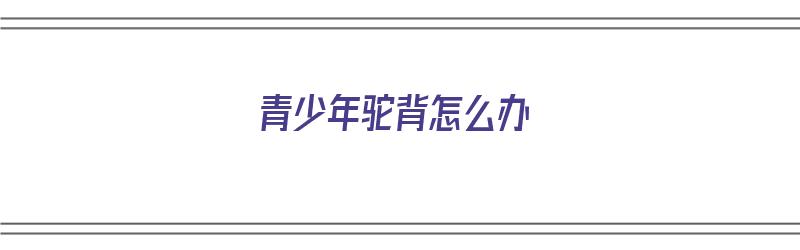 青少年驼背怎么办